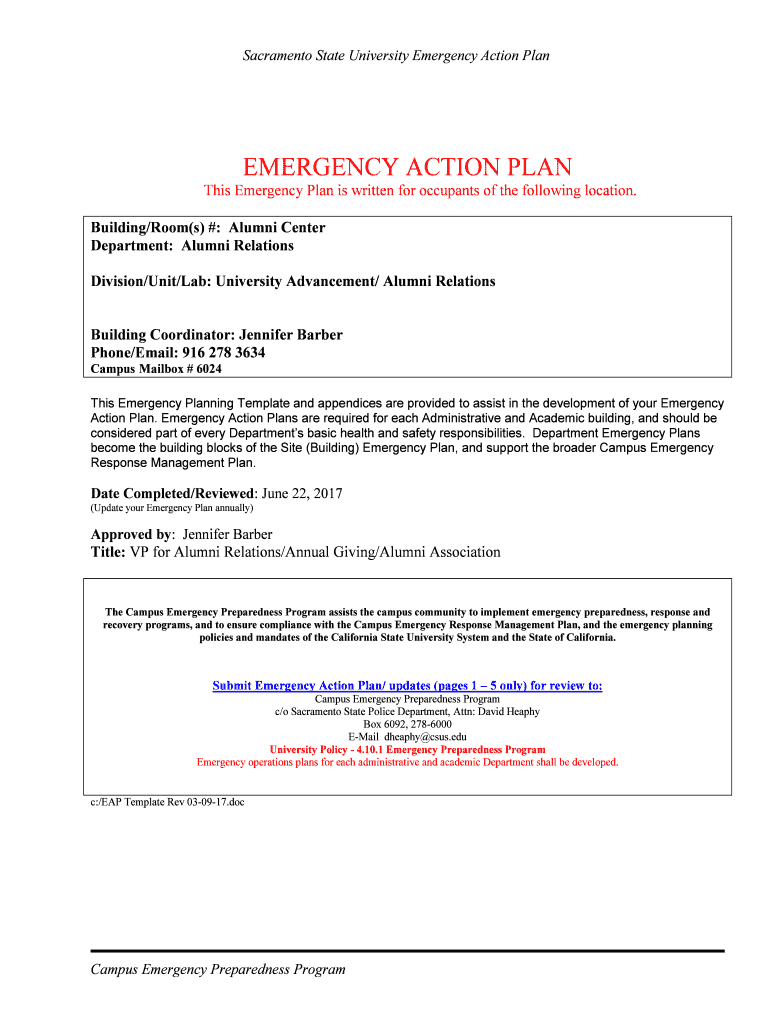 Sacramento State University Emergency Action Plan

EMERGENCY ACTION PLAN

This Emergency Plan is written for occupants of the following location.

Building/Room(s) #: Alumni Center
Department: Alumni Relations

Division/Unit/Lab: University Advancement/ Alumni Relations

Building Coordinator: Jennifer Barber
Phone/Email: 916 278 3634
Campus Mailbox # 6024

This Emergency Planning Template and appendices are provided to assist in the development of your Emergency Action Plan. Emergency Action Plans are required for each Administrative and Academic building, and should be considered part of every Department's basic health and safety responsibilities. Department Emergency Plans become the building blocks of the Site (Building) Emergency Plan, and support the broader Campus Emergency Response Management Plan.

Date Completed/Reviewed: June 22, 2017
(Update your Emergency Plan annually)

Approved by: Jennifer Barber
Title: VP for Alumni Relations/Annual Giving/Alumni Association

The Campus Emergency Preparedness Program assists the campus community to implement emergency preparedness, response and recovery programs, and to ensure compliance with the Campus Emergency Response Management Plan, and the emergency planning policies and mandates of the California State University System and the State of California.

Submit Emergency Action Plan/ updates (pages 1 – 5 only) for review to:
Campus Emergency Preparedness Program
c/o Sacramento State Police Department, Attn: David Heaphy
Box 6092, 278-6000
E-Mail dheaphy@csus.edu
University Policy - 4.10.1 Emergency Preparedness Program
Emergency operations plans for each administrative and academic Department shall be developed.

c:/EAP Template Rev 03-09-17.doc

Campus Emergency Preparedness Program